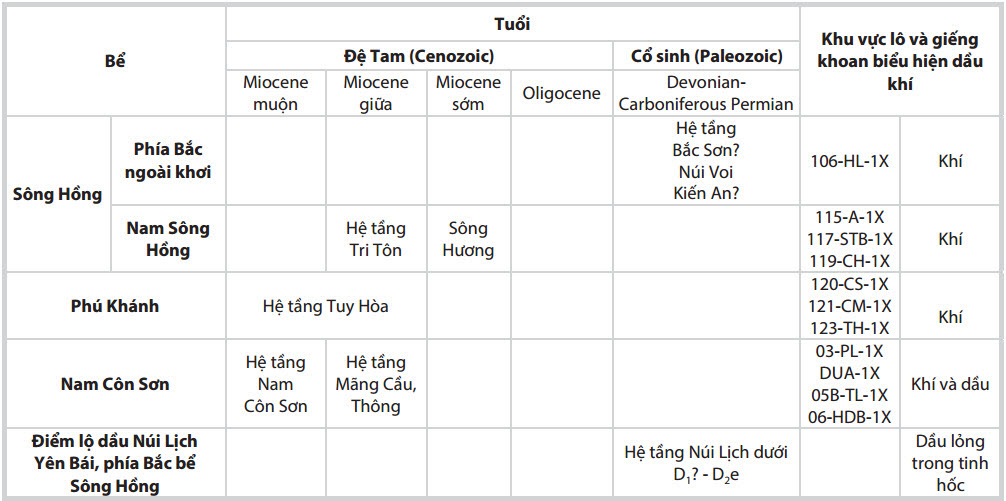 | Bể | | Tuổi | | | | | Khu vực lô và giếng khoan biểu hiện dầu khí | |
|---|---|---|---|---|---|---|---|---|
| | | Đệ Tam (Cenozoic) | | | | Cổ sinh (Paleozoic) | | |
| | | Miocene muộn | Miocene giữa | Miocene sớm | Oligocene | Devonian-Carboniferous Permian | | |
| Sông Hồng | Phía Bắc ngoài khơi | | | | | Hệ tầng Bắc Sơn? Núi Voi Kiến An? | 106-HL-1X | Khí |
| | Nam Sông Hồng | | Hệ tầng Tri Tôn | Sông Hương | | | 115-A-1X 117-STB-1X 119-CH-1X | Khí |
| Phú Khánh | | Hệ tầng Tuy Hòa | | | | | 120-CS-1X 121-CM-1X 123-TH-1X | Khí |
| Nam Côn Sơn | | Hệ tầng Nam Côn Sơn | Hệ tầng Mãng Cầu, Thông | | | | 03-PL-1X DUA-1X 05B-TL-1X 06-HDB-1X | Khí và dầu |
| Điểm lộ dầu Núi Lịch Yên Bái, phía Bắc bể Sông Hồng | | | | | | Hệ tầng Núi Lịch dưới $D_1$? - $D_2$e | | Dầu lỏng trong tinh hốc |